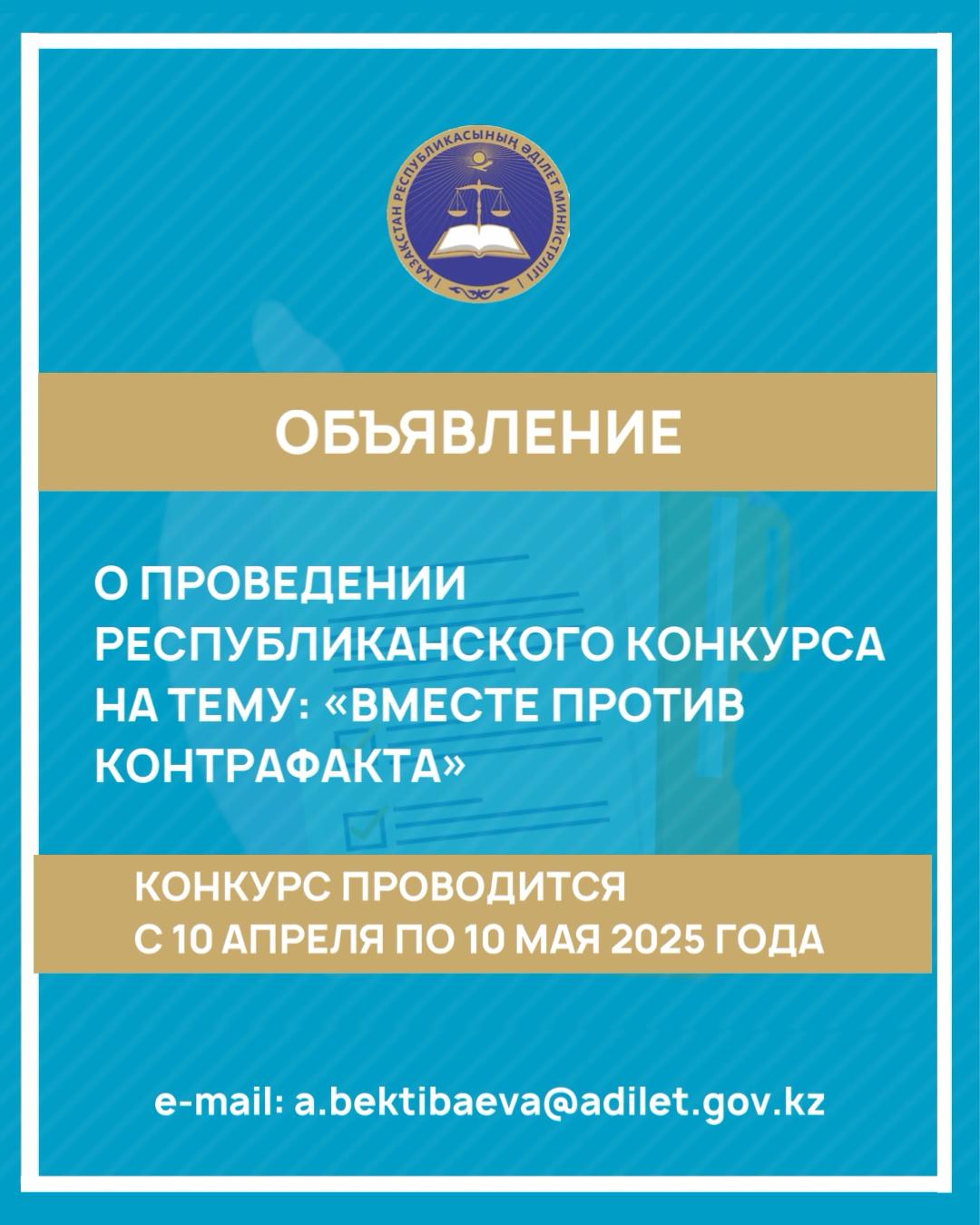 ҚАЗАҚСТАН РЕСПУБЛИКАСЫНЫҢ ӘДІЛЕТ МИНИСТРЛІГІ

ОБЪЯВЛЕНИЕ

О ПРОВЕДЕНИИ РЕСПУБЛИКАНСКОГО КОНКУРСА НА ТЕМУ: «ВМЕСТЕ ПРОТИВ КОНТРАФАКТА»

КОНКУРС ПРОВОДИТСЯ С 10 АПРЕЛЯ ПО 10 МАЯ 2025 ГОДА

e-mail: a.bektibaeva@adilet.gov.kz